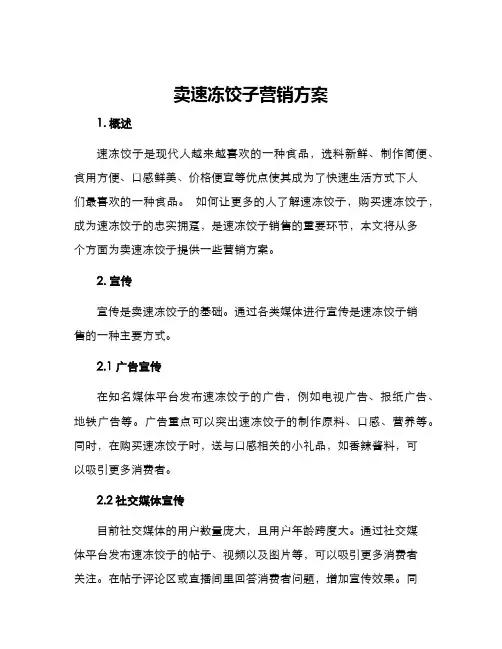 卖速冻饺子营销方案

1. 概述

速冻饺子是现代人越来越喜欢的一种食品，选料新鲜、制作简便、食用方便、口感鲜美、价格便宜等优点使其成为了快速生活方式下人们最喜欢的一种食品。 如何让更多的人了解速冻饺子，购买速冻饺子，成为速冻饺子的忠实拥趸，是速冻饺子销售的重要环节，本文将从多个方面为卖速冻饺子提供一些营销方案。

2. 宣传

宣传是卖速冻饺子的基础。通过各类媒体进行宣传是速冻饺子销售的一种主要方式。

2.1 广告宣传

在知名媒体平台发布速冻饺子的广告，例如电视广告、报纸广告、地铁广告等。广告重点可以突出速冻饺子的制作原料、口感、营养等。同时，在购买速冻饺子时，送与口感相关的小礼品，如香辣酱料，可以吸引更多消费者。

2.2 社交媒体宣传

目前社交媒体的用户数量庞大，且用户年龄跨度大。通过社交媒体平台发布速冻饺子的帖子、视频以及图片等，可以吸引更多消费者关注。在帖子评论区或直播间里回答消费者问题，增加宣传效果。同